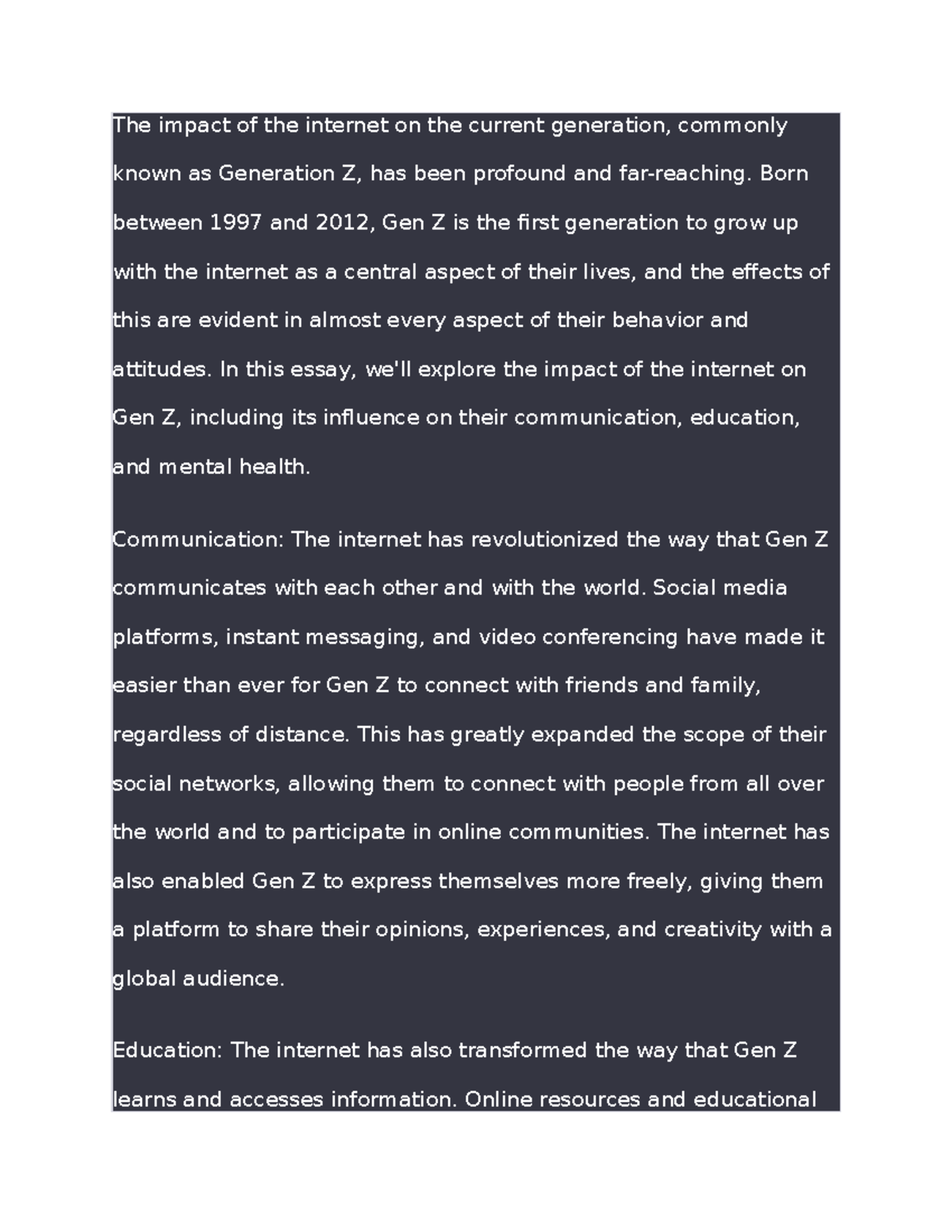 The impact of the internet on the current generation, commonly known as Generation Z, has been profound and far-reaching. Born between 1997 and 2012, Gen Z is the first generation to grow up with the internet as a central aspect of their lives, and the effects of this are evident in almost every aspect of their behavior and attitudes. In this essay, we'll explore the impact of the internet on Gen Z, including its influence on their communication, education, and mental health.

Communication: The internet has revolutionized the way that Gen Z communicates with each other and with the world. Social media platforms, instant messaging, and video conferencing have made it easier than ever for Gen Z to connect with friends and family, regardless of distance. This has greatly expanded the scope of their social networks, allowing them to connect with people from all over the world and to participate in online communities. The internet has also enabled Gen Z to express themselves more freely, giving them a platform to share their opinions, experiences, and creativity with a global audience.

Education: The internet has also transformed the way that Gen Z learns and accesses information. Online resources and educational